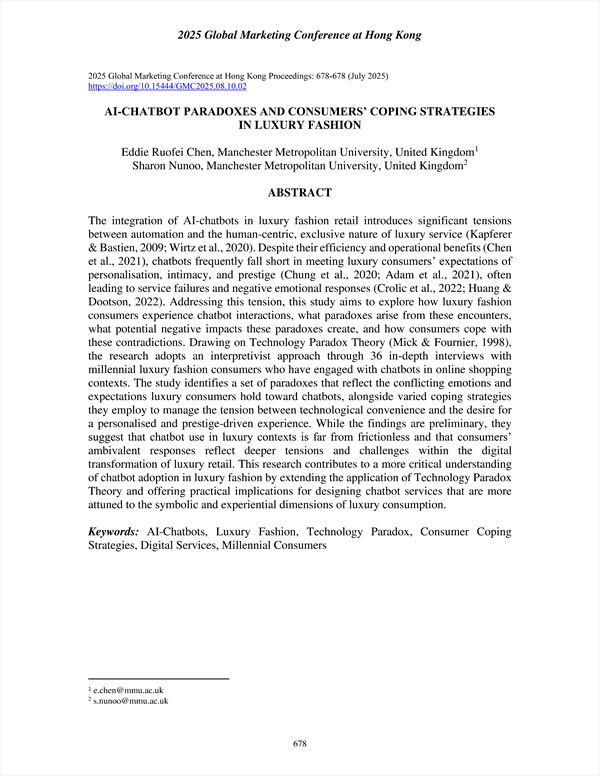 2025 Global Marketing Conference at Hong Kong

2025 Global Marketing Conference at Hong Kong Proceedings: 678-678 (July 2025)
https://doi.org/10.15444/GMC2025.08.10.02

AI-CHATBOT PARADOXES AND CONSUMERS' COPING STRATEGIES IN LUXURY FASHION

Eddie Ruofei Chen, Manchester Metropolitan University, United Kingdom$^1$
Sharon Nunoo, Manchester Metropolitan University, United Kingdom$^2$

ABSTRACT

The integration of AI-chatbots in luxury fashion retail introduces significant tensions between automation and the human-centric, exclusive nature of luxury service (Kapferer & Bastien, 2009; Wirtz et al., 2020). Despite their efficiency and operational benefits (Chen et al., 2021), chatbots frequently fall short in meeting luxury consumers' expectations of personalisation, intimacy, and prestige (Chung et al., 2020; Adam et al., 2021), often leading to service failures and negative emotional responses (Crolic et al., 2022; Huang & Dootson, 2022). Addressing this tension, this study aims to explore how luxury fashion consumers experience chatbot interactions, what paradoxes arise from these encounters, what potential negative impacts these paradoxes create, and how consumers cope with these contradictions. Drawing on Technology Paradox Theory (Mick & Fournier, 1998), the research adopts an interpretivist approach through 36 in-depth interviews with millennial luxury fashion consumers who have engaged with chatbots in online shopping contexts. The study identifies a set of paradoxes that reflect the conflicting emotions and expectations luxury consumers hold toward chatbots, alongside varied coping strategies they employ to manage the tension between technological convenience and the desire for a personalised and prestige-driven experience. While the findings are preliminary, they suggest that chatbot use in luxury contexts is far from frictionless and that consumers' ambivalent responses reflect deeper tensions and challenges within the digital transformation of luxury retail. This research contributes to a more critical understanding of chatbot adoption in luxury fashion by extending the application of Technology Paradox Theory and offering practical implications for designing chatbot services that are more attuned to the symbolic and experiential dimensions of luxury consumption.

Keywords: AI-Chatbots, Luxury Fashion, Technology Paradox, Consumer Coping Strategies, Digital Services, Millennial Consumers

$^1$ e.chen@mmu.ac.uk
$^2$ s.nunoo@mmu.ac.uk

678